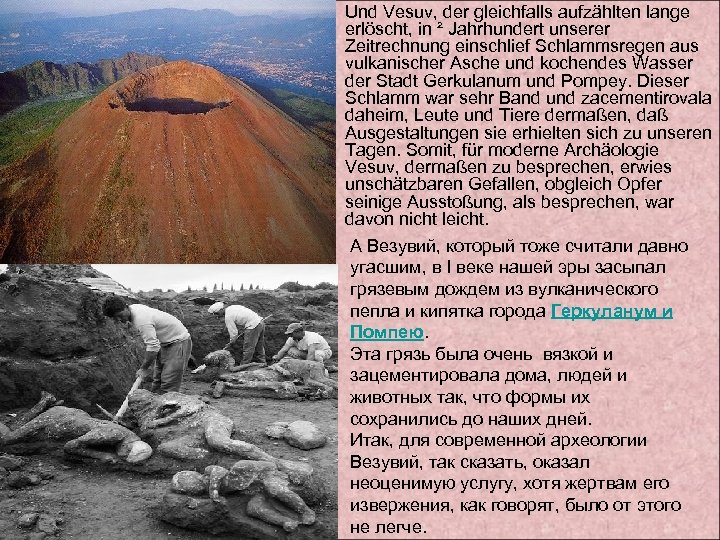 Und Vesuv, der gleichfalls aufzählten lange erlöscht, in ² Jahrhundert unserer Zeitrechnung einschlief Schlammsregen aus vulkanischer Asche und kochendes Wasser der Stadt Gerkulanum und Pompey. Dieser Schlamm war sehr Band und zacementirovala daheim, Leute und Tiere dermaßen, daß Ausgestaltungen sie erhielten sich zu unseren Tagen. Somit, für moderne Archäologie Vesuv, dermaßen zu besprechen, erwies unschätzbaren Gefallen, obgleich Opfer seinige Ausstoßung, als besprechen, war davon nicht leicht.

А Везувий, который тоже считали давно угасшим, в I веке нашей эры засыпал грязевым дождем из вулканического пепла и кипятка города Геркуланум и Помпею.
Эта грязь была очень вязкой и зацементировала дома, людей и животных так, что формы их сохранились до наших дней.
Итак, для современной археологии Везувий, так сказать, оказал неоценимую услугу, хотя жертвам его извержения, как говорят, было от этого не легче.